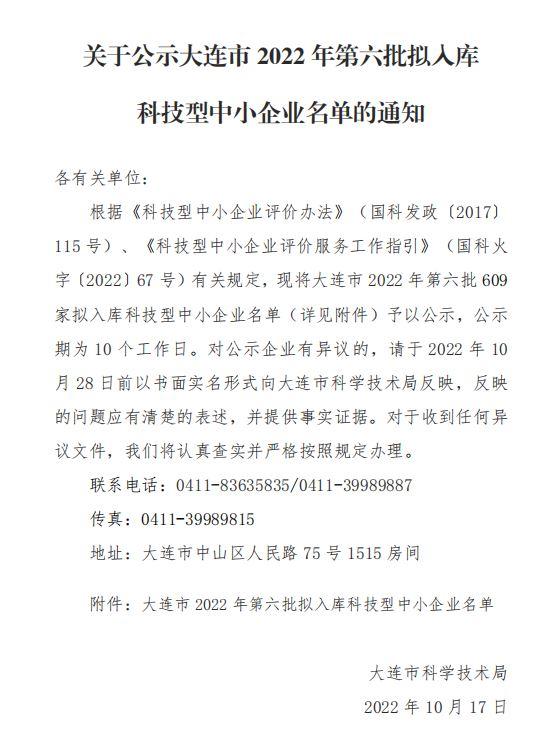 关于公示大连市 2022 年第六批拟入库

科技型中小企业名单的通知

各有关单位：

根据《科技型中小企业评价办法》（国科发政〔2017〕115 号）、《科技型中小企业评价服务工作指引》（国科火字〔2022〕67 号）有关规定，现将大连市 2022 年第六批 609 家拟入库科技型中小企业名单（详见附件）予以公示，公示期为 10 个工作日。对公示企业有异议的，请于 2022 年 10 月 28 日前以书面实名形式向大连市科学技术局反映，反映的问题应有清楚的表述，并提供事实证据。对于收到任何异议文件，我们将认真查实并严格按照规定办理。

联系电话：0411-83635835/0411-39989887

传真：0411-39989815

地址：大连市中山区人民路 75 号 1515 房间

附件：大连市 2022 年第六批拟入库科技型中小企业名单

大连市科学技术局

2022 年 10 月 17 日